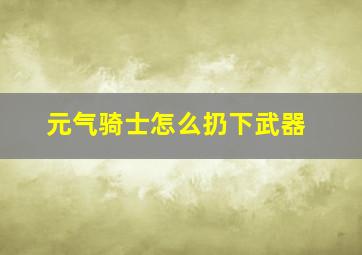 元气骑士怎么扔下武器